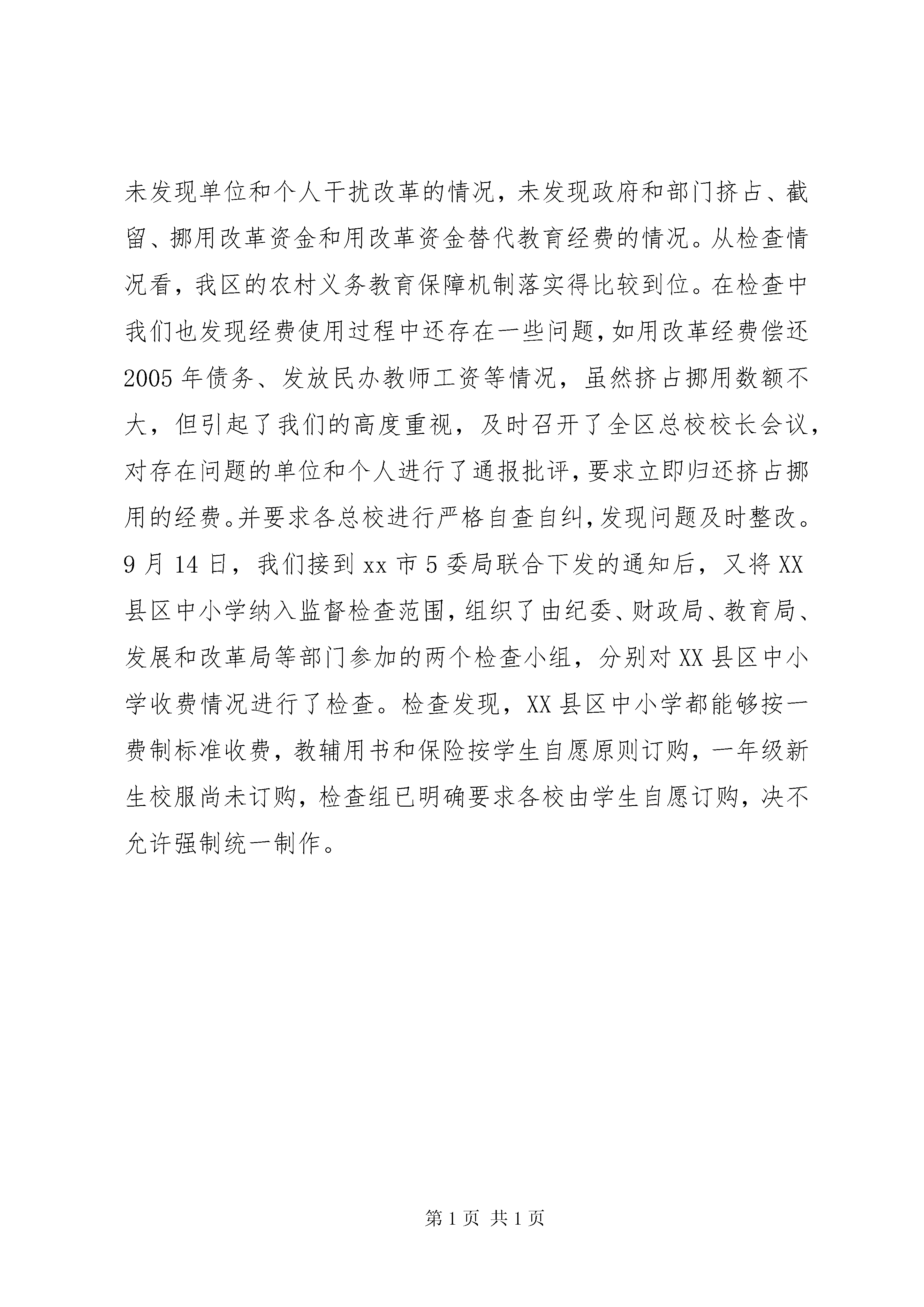 未发现单位和个人干扰改革的情况，未发现政府和部门挤占、截留、挪用改革资金和用改革资金替代教育经费的情况。从检查情况看，我区的农村义务教育保障机制落实得比较到位。在检查中我们也发现经费使用过程中还存在一些问题，如用改革经费偿还2005年债务、发放民办教师工资等情况，虽然挤占挪用数额不大，但引起了我们的高度重视，及时召开了全区总校校长会议，对存在问题的单位和个人进行了通报批评，要求立即归还挤占挪用的经费。并要求各总校进行严格自查自纠，发现问题及时整改。9月14日，我们接到xx市5委局联合下发的通知后，又将XX县区中小学纳入监督检查范围，组织了由纪委、财政局、教育局、发展和改革局等部门参加的两个检查小组，分别对XX县区中小学收费情况进行了检查。检查发现，XX县区中小学都能够按一费制标准收费，教辅用书和保险按学生自愿原则订购，一年级新生校服尚未订购，检查组已明确要求各校由学生自愿订购，决不允许强制统一制作。

第1页 共1页